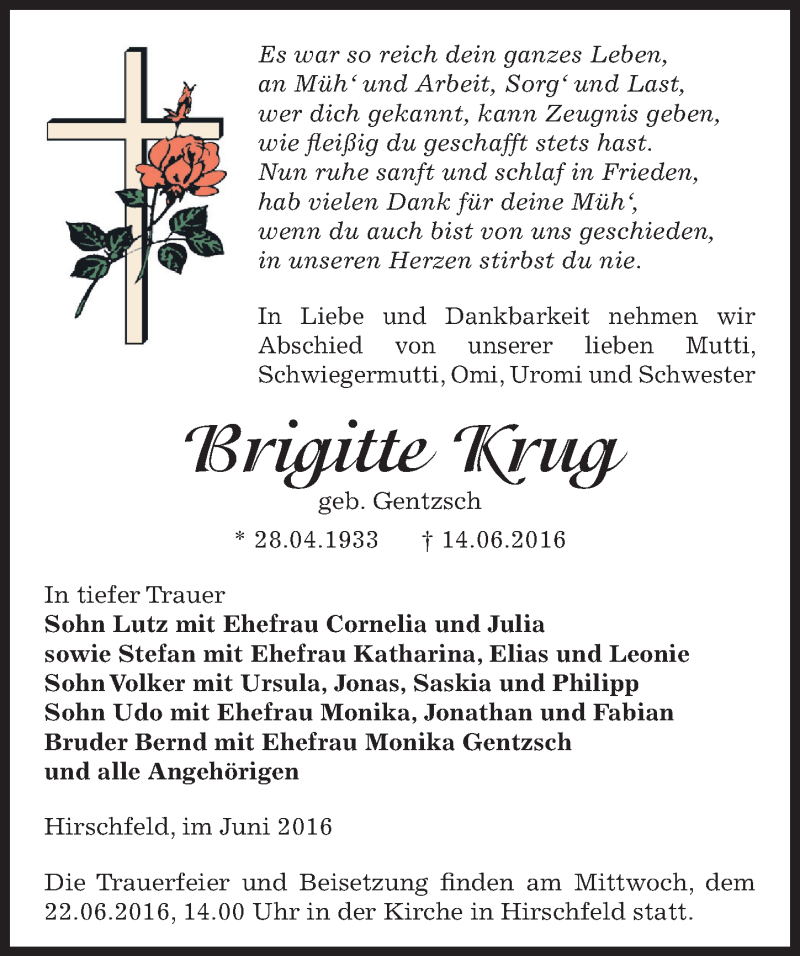 Es war so reich dein ganzes Leben,
an Müh‘ und Arbeit, Sorg‘ und Last,
wer dich gekannt, kann Zeugnis geben,
wie fleißig du geschafft stets hast.
Nun ruhe sanft und schlaf in Frieden,
hab vielen Dank für deine Müh‘,
wenn du auch bist von uns geschieden,
in unseren Herzen stirbst du nie.

In Liebe und Dankbarkeit nehmen wir Abschied von unserer lieben Mutti, Schwiegermutti, Omi, Uromi und Schwester

Brigitte Krug

geb. Gentzsch

* 28.04.1933 † 14.06.2016

In tiefer Trauer
Sohn Lutz mit Ehefrau Cornelia und Julia
sowie Stefan mit Ehefrau Katharina, Elias und Leonie
Sohn Volker mit Ursula, Jonas, Saskia und Philipp
Sohn Udo mit Ehefrau Monika, Jonathan und Fabian
Bruder Bernd mit Ehefrau Monika Gentzsch
und alle Angehörigen

Hirschfeld, im Juni 2016

Die Trauerfeier und Beisetzung finden am Mittwoch, dem 22.06.2016, 14.00 Uhr in der Kirche in Hirschfeld statt.